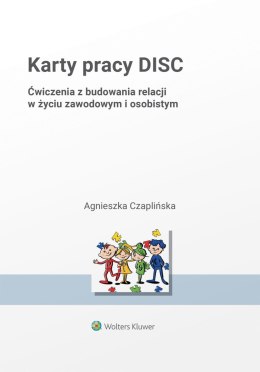 Karty pracy DISC

Ćwiczenia z budowania relacji w życiu zawodowym i osobistym

Agnieszka Czaplińska

Wolters Kluwer